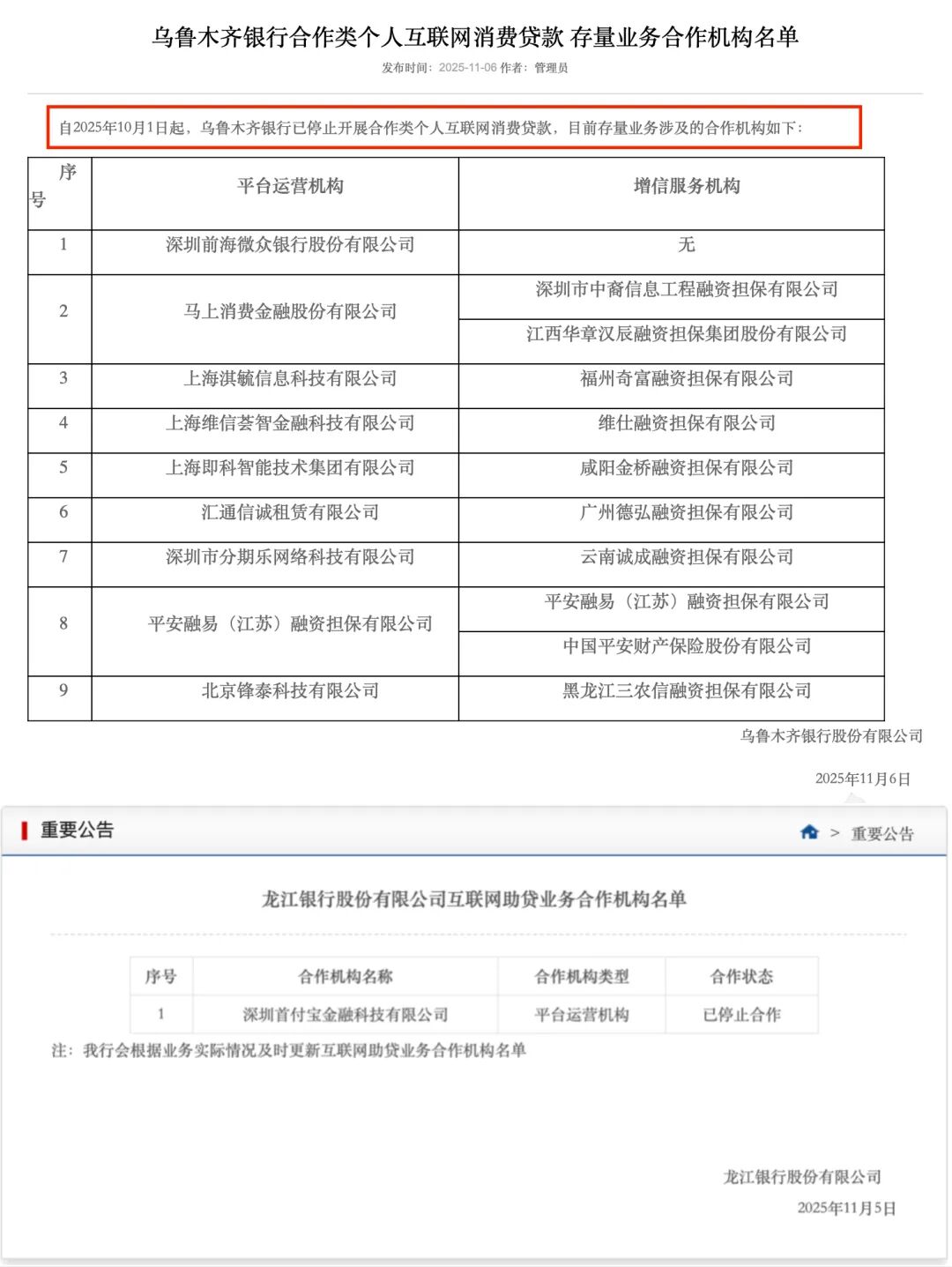 乌鲁木齐银行合作类个人互联网消费贷款 存量业务合作机构名单

发布时间：2025-11-06 作者：管理员

自2025年10月1日起，乌鲁木齐银行已停止开展合作类个人互联网消费贷款，目前存量业务涉及的合作机构如下：

| 序号 | 平台运营机构 | 增信服务机构 |
|---|---|---|
| 1 | 深圳前海微众银行股份有限公司 | 无 |
| 2 | 马上消费金融股份有限公司 | 深圳市中裔信息工程融资担保有限公司 |
| | | 江西华章汉辰融资担保集团股份有限公司 |
| 3 | 上海淇毓信息科技有限公司 | 福州奇富融资担保有限公司 |
| 4 | 上海维信荟智金融科技有限公司 | 维仕融资担保有限公司 |
| 5 | 上海即科智能技术集团有限公司 | 咸阳金桥融资担保有限公司 |
| 6 | 汇通信诚租赁有限公司 | 广州德弘融资担保有限公司 |
| 7 | 深圳市分期乐网络科技有限公司 | 云南诚成融资担保有限公司 |
| 8 | 平安融易（江苏）融资担保有限公司 | 平安融易（江苏）融资担保有限公司 |
| | | 中国平安财产保险股份有限公司 |
| 9 | 北京锋泰科技有限公司 | 黑龙江三农信融资担保有限公司 |

乌鲁木齐银行股份有限公司

2025年11月6日

重要公告

> 重要公告

龙江银行股份有限公司互联网助贷业务合作机构名单

| 序号 | 合作机构名称 | 合作机构类型 | 合作状态 |
|---|---|---|---|
| 1 | 深圳首付宝金融科技有限公司 | 平台运营机构 | 已停止合作 |

注：我行会根据业务实际情况及时更新互联网助贷业务合作机构名单

龙江银行股份有限公司

2025年11月5日